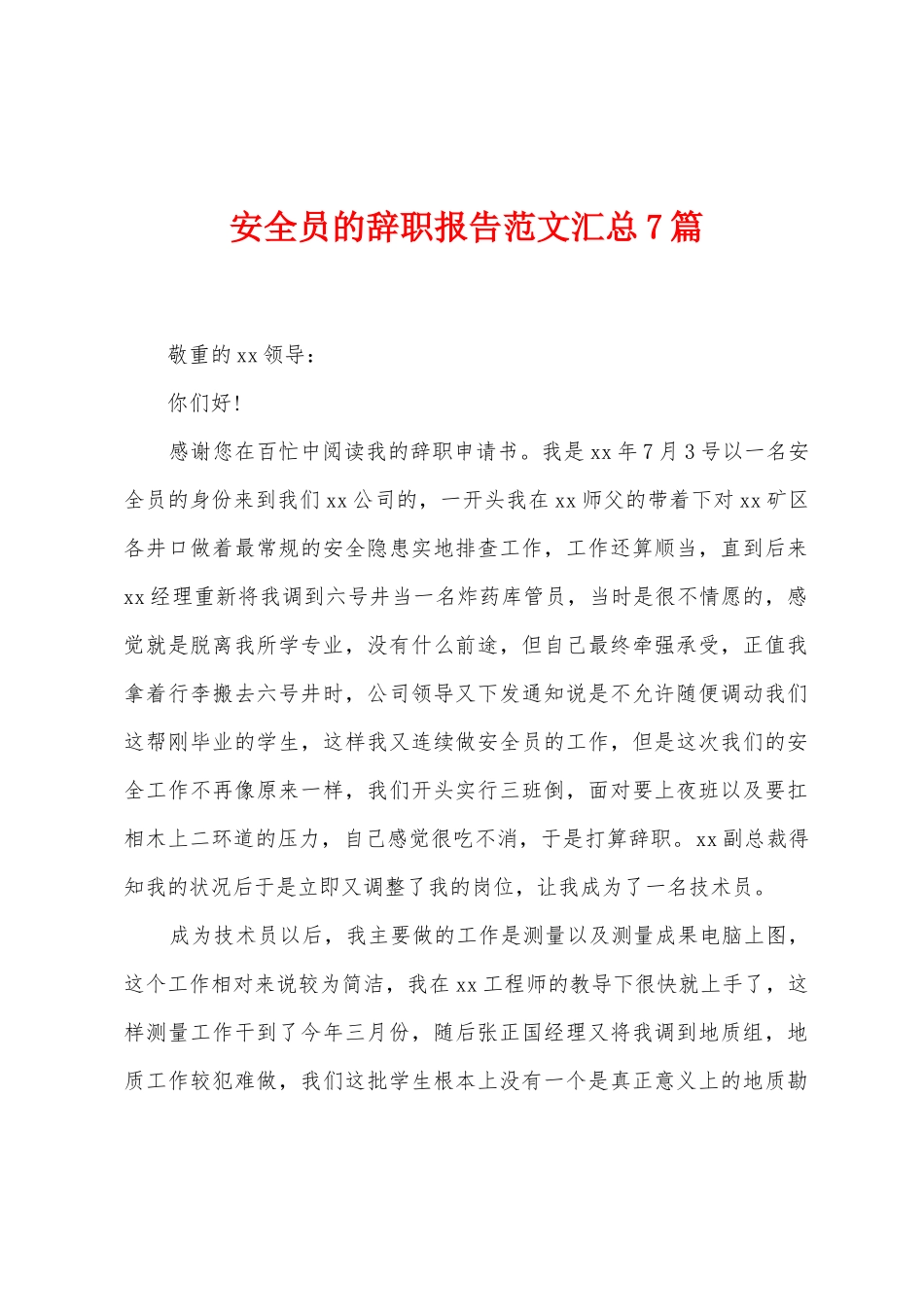 安全员的辞职报告范文汇总7篇

敬重的xx领导：

你们好！

感谢您在百忙中阅读我的辞职申请书。我是xx年7月3号以一名安全员的身份来到我们xx公司的，一开头我在xx师父的带着下对xx矿区各井口做着最常规的安全隐患实地排查工作，工作还算顺当，直到后来xx经理重新将我调到六号井当一名炸药库管员，当时是很不情愿的，感觉就是脱离我所学专业，没有什么前途，但自己最终牵强承受，正值我拿着行李搬去六号井时，公司领导又下发通知说是不允许随便调动我们这帮刚毕业的学生，这样我又连续做安全员的工作，但是这次我们的安全工作不再像原来一样，我们开头实行三班倒，面对要上夜班以及要扛相木上二环道的压力，自己感觉很吃不消，于是打算辞职。xx副总裁得知我的状况后于是立即又调整了我的岗位，让我成为了一名技术员。

成为技术员以后，我主要做的工作是测量以及测量成果电脑上图，这个工作相对来说较为简洁，我在xx工程师的教导下很快就上手了，这样测量工作干到了今年三月份，随后张正国经理又将我调到地质组，地质工作较犯难做，我们这批学生根本上没有一个是真正意义上的地质勘